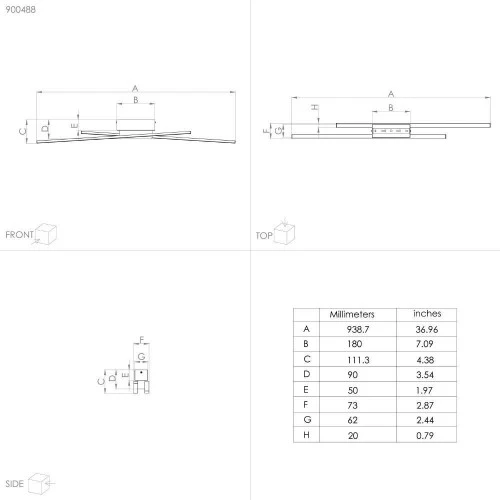 900488

A
B
C
D
E

FRONT

A
H
B
F
G

TOP

F
G
C
D
E

SIDE

| | Millimeters | inches |
|---|---|---|
| A | 938.7 | 36.96 |
| B | 180 | 7.09 |
| C | 111.3 | 4.38 |
| D | 90 | 3.54 |
| E | 50 | 1.97 |
| F | 73 | 2.87 |
| G | 62 | 2.44 |
| H | 20 | 0.79 |